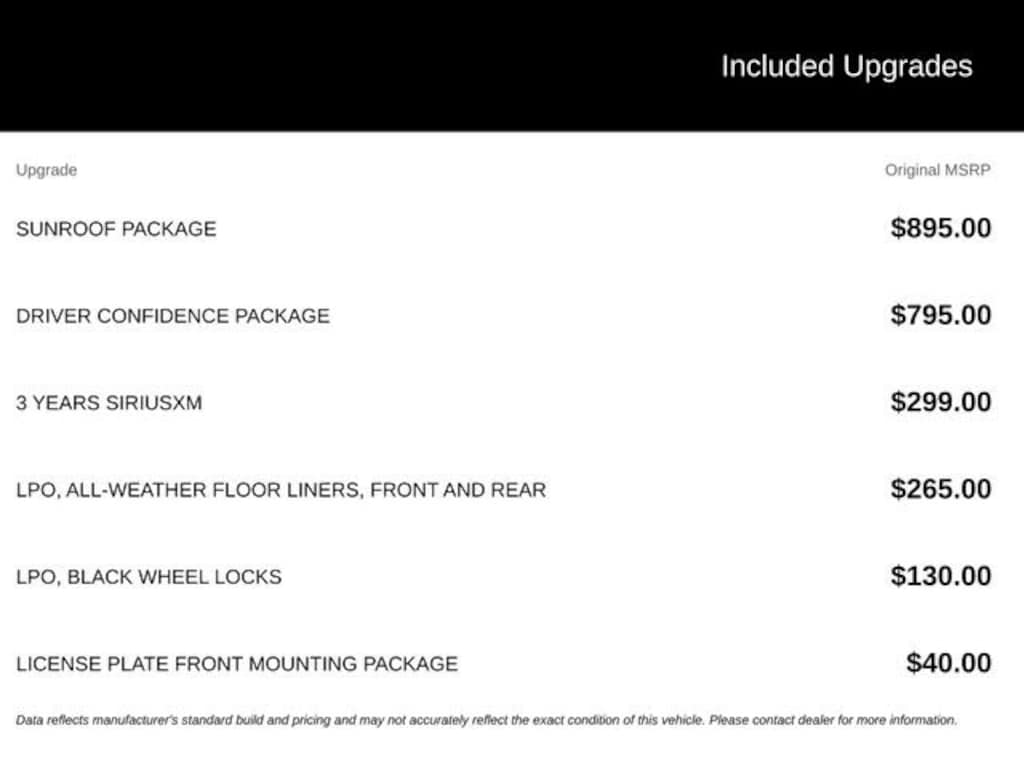 Included Upgrades

| Upgrade | Original MSRP |
|---|---|
| SUNROOF PACKAGE | $895.00 |
| DRIVER CONFIDENCE PACKAGE | $795.00 |
| 3 YEARS SIRIUSXM | $299.00 |
| LPO, ALL-WEATHER FLOOR LINERS, FRONT AND REAR | $265.00 |
| LPO, BLACK WHEEL LOCKS | $130.00 |
| LICENSE PLATE FRONT MOUNTING PACKAGE | $40.00 |

Data reflects manufacturer's standard build and pricing and may not accurately reflect the exact condition of this vehicle. Please contact dealer for more information.